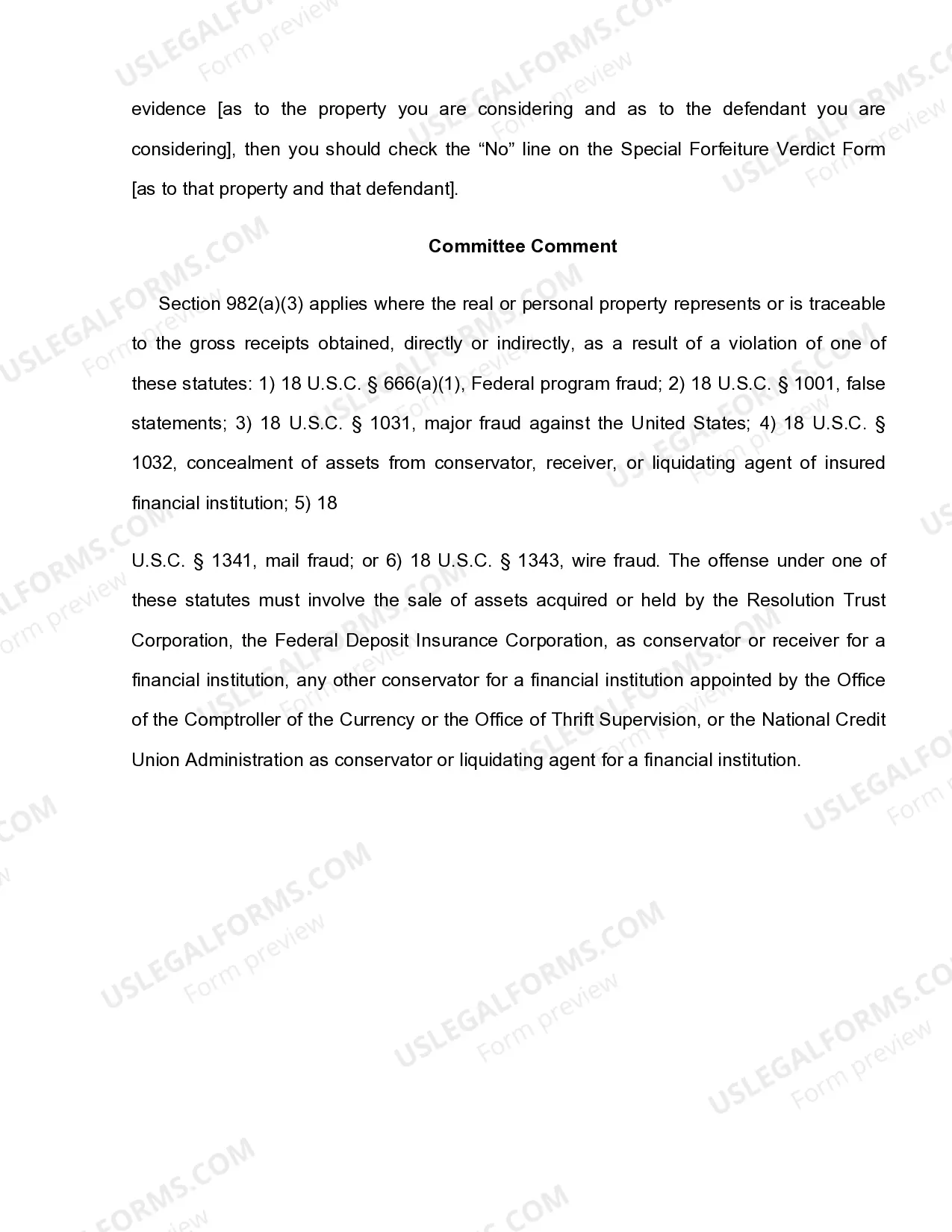 evidence [as to the property you are considering and as to the defendant you are considering], then you should check the "No" line on the Special Forfeiture Verdict Form [as to that property and that defendant].

Committee Comment

Section 982(a)(3) applies where the real or personal property represents or is traceable to the gross receipts obtained, directly or indirectly, as a result of a violation of one of these statutes: 1) 18 U.S.C. § 666(a)(1), Federal program fraud; 2) 18 U.S.C. § 1001, false statements; 3) 18 U.S.C. § 1031, major fraud against the United States; 4) 18 U.S.C. § 1032, concealment of assets from conservator, receiver, or liquidating agent of insured financial institution; 5) 18

U.S.C. § 1341, mail fraud; or 6) 18 U.S.C. § 1343, wire fraud. The offense under one of these statutes must involve the sale of assets acquired or held by the Resolution Trust Corporation, the Federal Deposit Insurance Corporation, as conservator or receiver for a financial institution, any other conservator for a financial institution appointed by the Office of the Comptroller of the Currency or the Office of Thrift Supervision, or the National Credit Union Administration as conservator or liquidating agent for a financial institution.

USLEGALFORMS.COM
Form preview